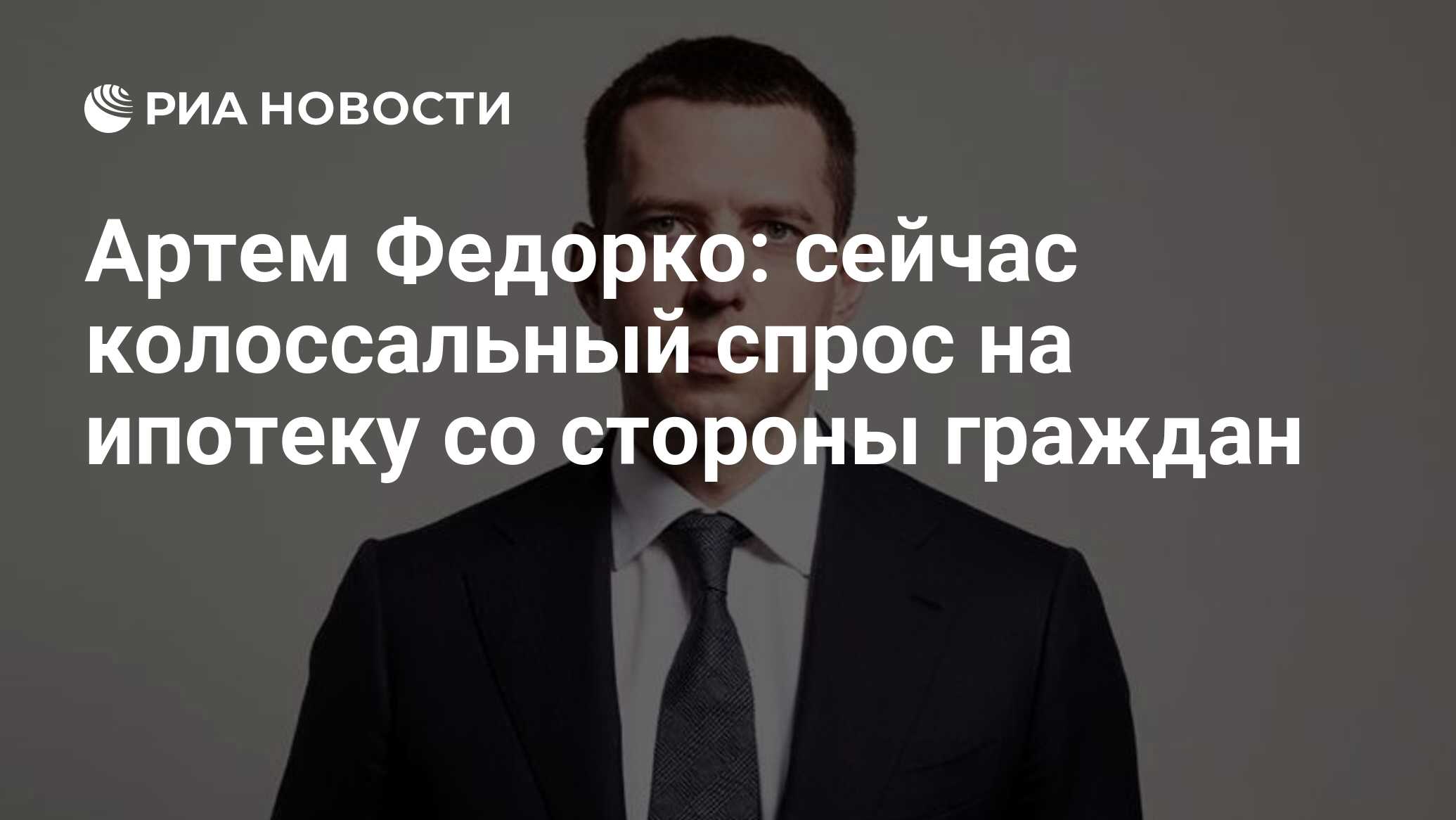 РИА НОВОСТИ

Артем Федорко: сейчас колоссальный спрос на ипотеку со стороны граждан